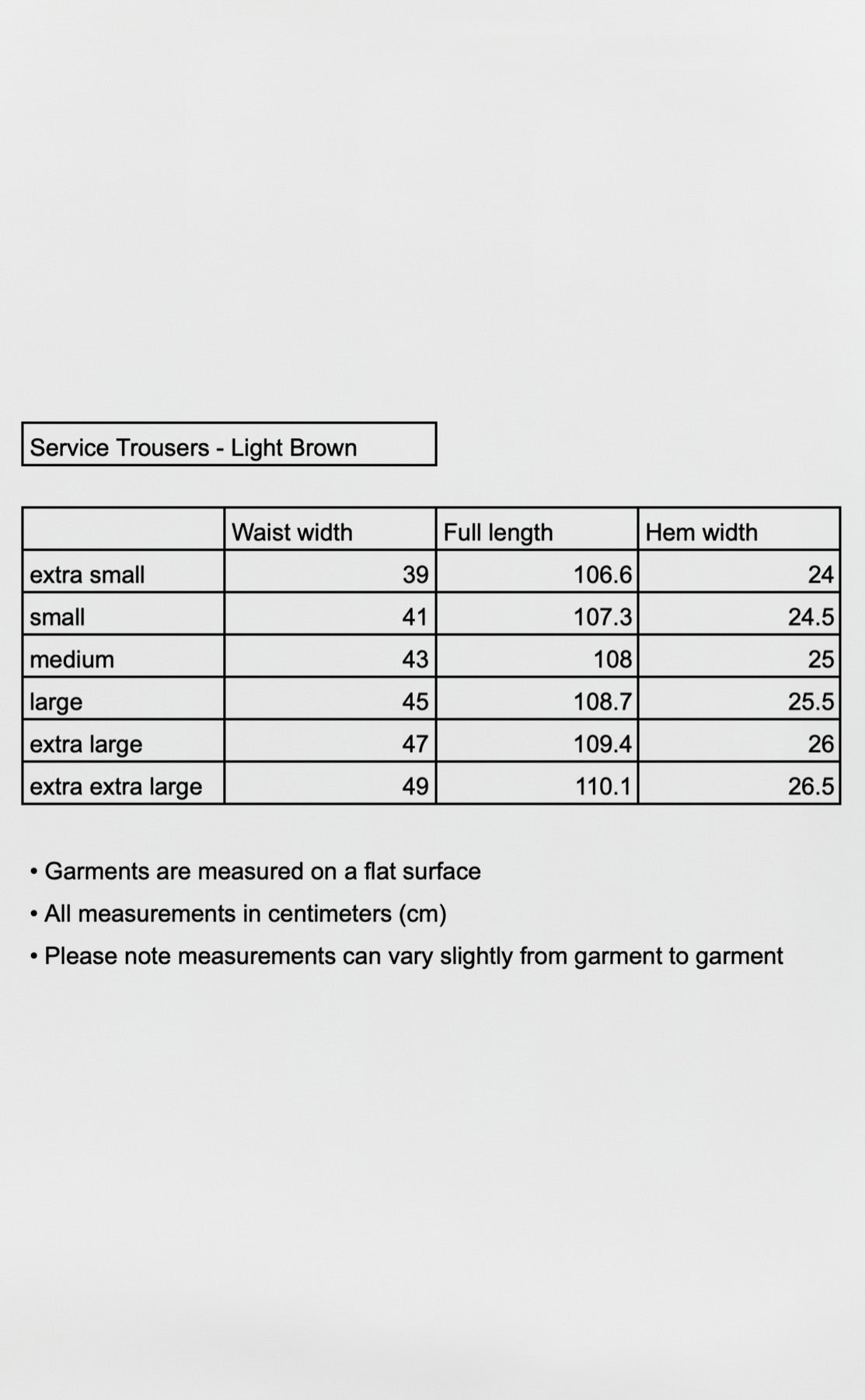 Service Trousers - Light Brown

| | Waist width | Full length | Hem width |
|---|---|---|---|
| extra small | 39 | 106.6 | 24 |
| small | 41 | 107.3 | 24.5 |
| medium | 43 | 108 | 25 |
| large | 45 | 108.7 | 25.5 |
| extra large | 47 | 109.4 | 26 |
| extra extra large | 49 | 110.1 | 26.5 |

• Garments are measured on a flat surface
• All measurements in centimeters (cm)
• Please note measurements can vary slightly from garment to garment